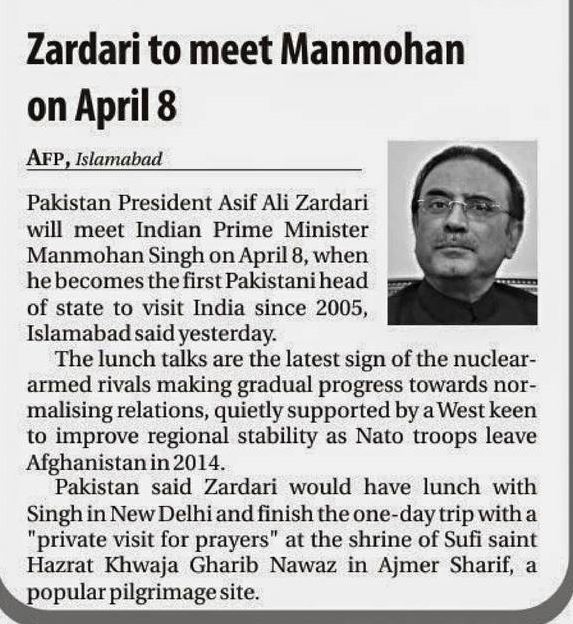 Zardari to meet Manmohan on April 8

AFP, Islamabad

Pakistan President Asif Ali Zardari will meet Indian Prime Minister Manmohan Singh on April 8, when he becomes the first Pakistani head of state to visit India since 2005, Islamabad said yesterday.

The lunch talks are the latest sign of the nuclear-armed rivals making gradual progress towards normalising relations, quietly supported by a West keen to improve regional stability as Nato troops leave Afghanistan in 2014.

Pakistan said Zardari would have lunch with Singh in New Delhi and finish the one-day trip with a "private visit for prayers" at the shrine of Sufi saint Hazrat Khwaja Gharib Nawaz in Ajmer Sharif, a popular pilgrimage site.